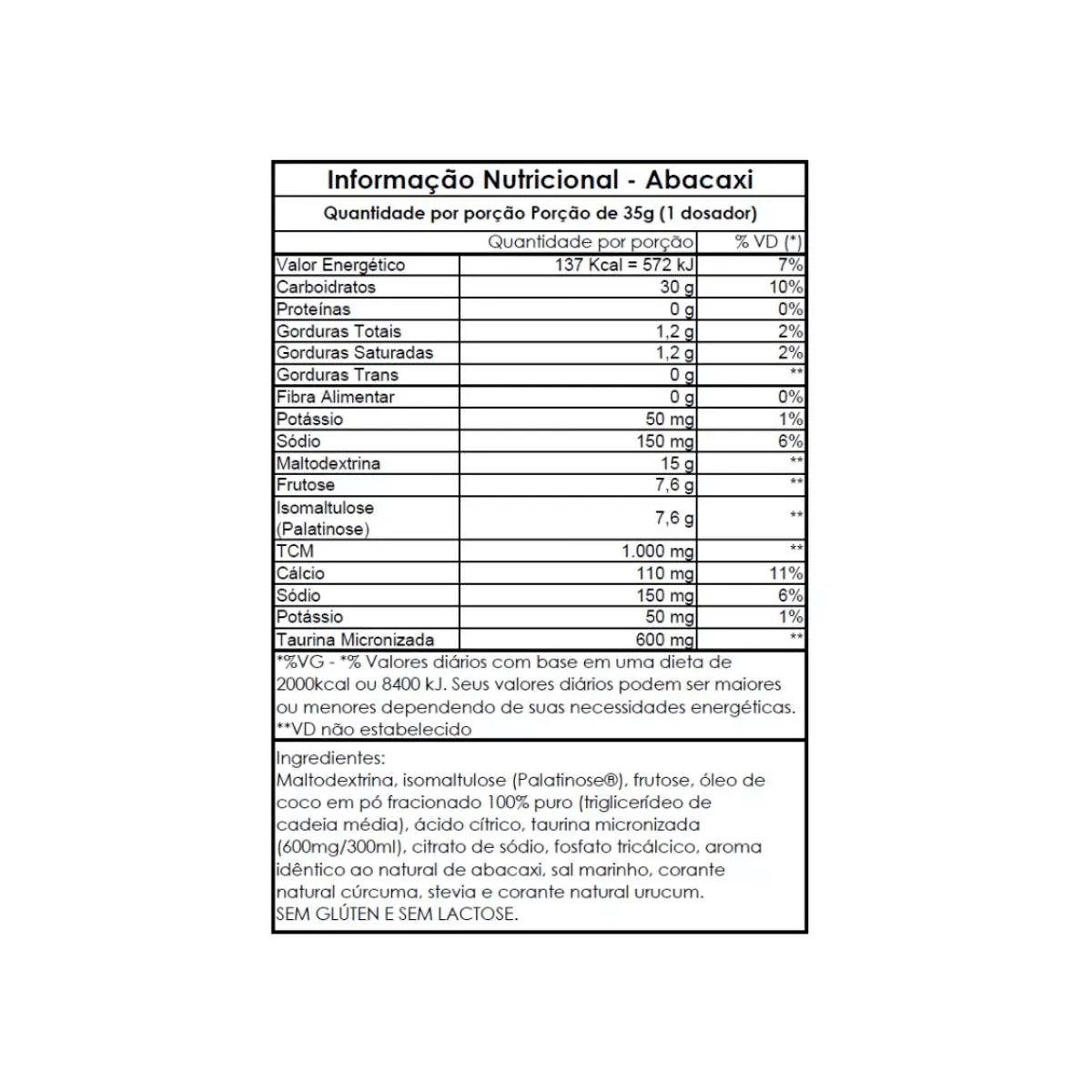 Informação Nutricional - Abacaxi

Quantidade por porção Porção de 35g (1 dosador)

| | Quantidade por porção | % VD (*) |
|---|---|---|
| Valor Energético | 137 Kcal = 572 kJ | 7% |
| Carboidratos | 30 g | 10% |
| Proteínas | 0 g | 0% |
| Gorduras Totais | 1,2 g | 2% |
| Gorduras Saturadas | 1,2 g | 2% |
| Gorduras Trans | 0 g | ** |
| Fibra Alimentar | 0 g | 0% |
| Potássio | 50 mg | 1% |
| Sódio | 150 mg | 6% |
| Maltodextrina | 15 g | ** |
| Frutose | 7,6 g | ** |
| Isomaltulose (Palatinose) | 7,6 g | ** |
| TCM | 1.000 mg | ** |
| Cálcio | 110 mg | 11% |
| Sódio | 150 mg | 6% |
| Potássio | 50 mg | 1% |
| Taurina Micronizada | 600 mg | ** |

*%VG - *% Valores diários com base em uma dieta de 2000kcal ou 8400 kJ. Seus valores diários podem ser maiores ou menores dependendo de suas necessidades energéticas.
**VD não estabelecido

Ingredientes:
Maltodextrina, isomaltulose (Palatinose®), frutose, óleo de coco em pó fracionado 100% puro (triglicerídeo de cadeia média), ácido cítrico, taurina micronizada (600mg/300ml), citrato de sódio, fosfato tricálcico, aroma idêntico ao natural de abacaxi, sal marinho, corante natural cúrcuma, stevia e corante natural urucum.
SEM GLÚTEN E SEM LACTOSE.